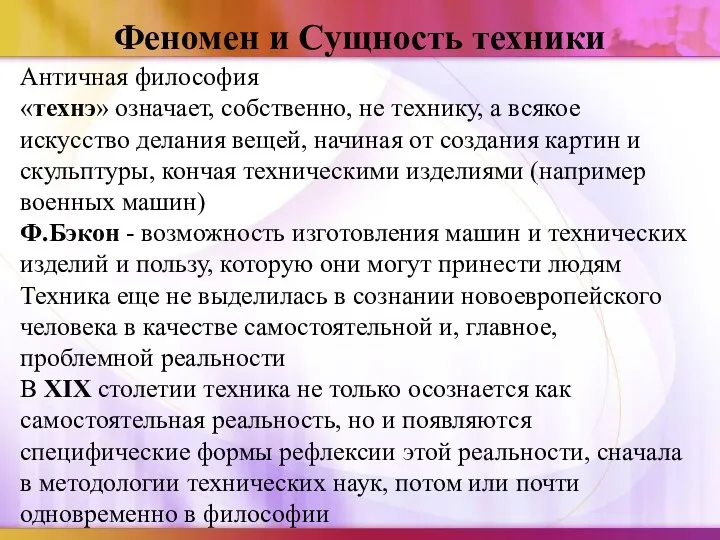 Феномен и Сущность техники

Античная философия
«технэ» означает, собственно, не технику, а всякое искусство делания вещей, начиная от создания картин и скульптуры, кончая техническими изделиями (например военных машин)
Ф.Бэкон - возможность изготовления машин и технических изделий и пользу, которую они могут принести людям
Техника еще не выделилась в сознании новоевропейского человека в качестве самостоятельной и, главное, проблемной реальности
В XIX столетии техника не только осознается как самостоятельная реальность, но и появляются специфические формы рефлексии этой реальности, сначала в методологии технических наук, потом или почти одновременно в философии